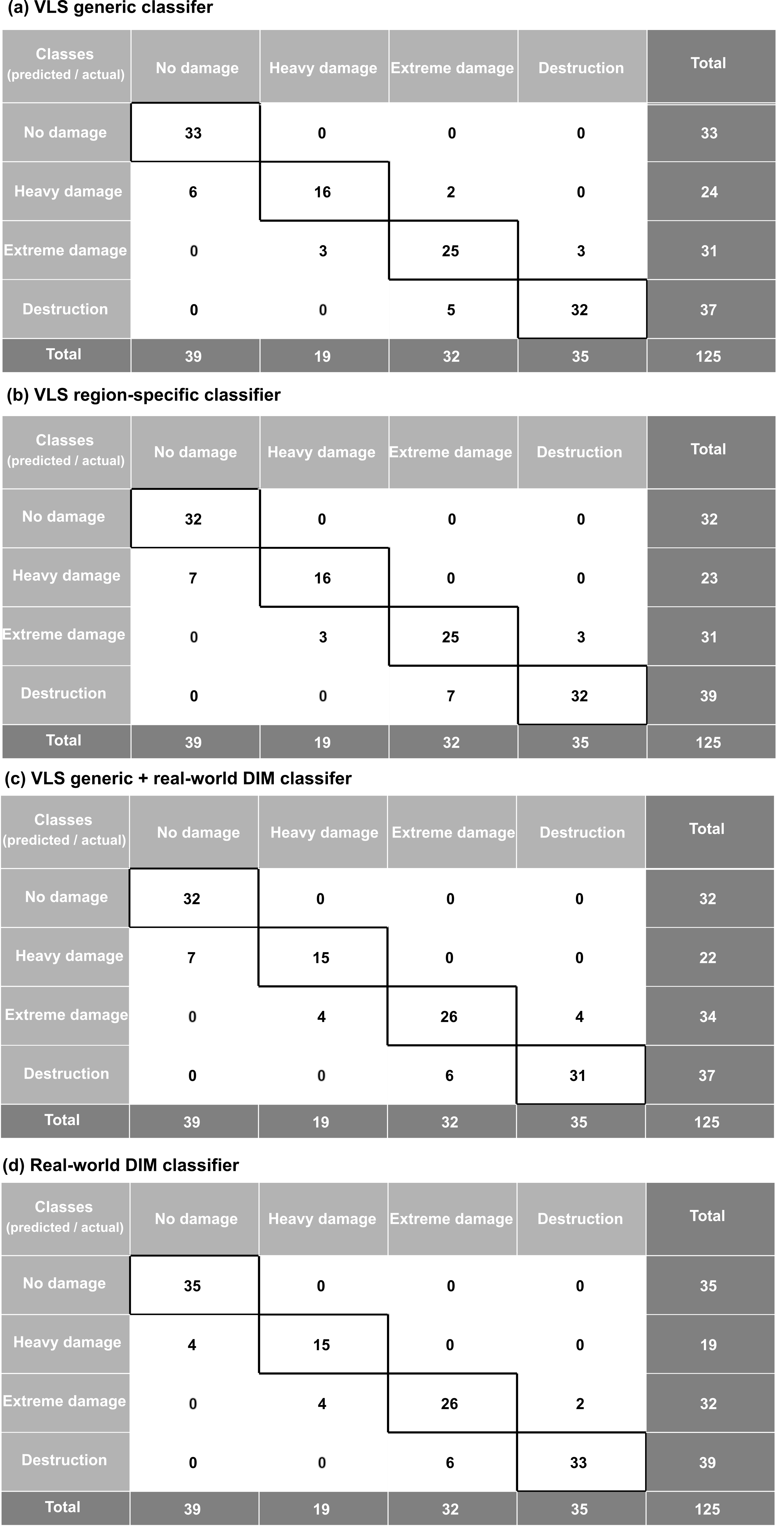 (a) VLS generic classifer

| Classes (predicted / actual) | No damage | Heavy damage | Extreme damage | Destruction | Total |
|---|---|---|---|---|---|
| No damage | 33 | 0 | 0 | 0 | 33 |
| Heavy damage | 6 | 16 | 2 | 0 | 24 |
| Extreme damage | 0 | 3 | 25 | 3 | 31 |
| Destruction | 0 | 0 | 5 | 32 | 37 |
| Total | 39 | 19 | 32 | 35 | 125 |

(b) VLS region-specific classifier

| Classes (predicted / actual) | No damage | Heavy damage | Extreme damage | Destruction | Total |
|---|---|---|---|---|---|
| No damage | 32 | 0 | 0 | 0 | 32 |
| Heavy damage | 7 | 16 | 0 | 0 | 23 |
| Extreme damage | 0 | 3 | 25 | 3 | 31 |
| Destruction | 0 | 0 | 7 | 32 | 39 |
| Total | 39 | 19 | 32 | 35 | 125 |

(c) VLS generic + real-world DIM classifer

| Classes (predicted / actual) | No damage | Heavy damage | Extreme damage | Destruction | Total |
|---|---|---|---|---|---|
| No damage | 32 | 0 | 0 | 0 | 32 |
| Heavy damage | 7 | 15 | 0 | 0 | 22 |
| Extreme damage | 0 | 4 | 26 | 4 | 34 |
| Destruction | 0 | 0 | 6 | 31 | 37 |
| Total | 39 | 19 | 32 | 35 | 125 |

(d) Real-world DIM classifier

| Classes (predicted / actual) | No damage | Heavy damage | Extreme damage | Destruction | Total |
|---|---|---|---|---|---|
| No damage | 35 | 0 | 0 | 0 | 35 |
| Heavy damage | 4 | 15 | 0 | 0 | 19 |
| Extreme damage | 0 | 4 | 26 | 2 | 32 |
| Destruction | 0 | 0 | 6 | 33 | 39 |
| Total | 39 | 19 | 32 | 35 | 125 |